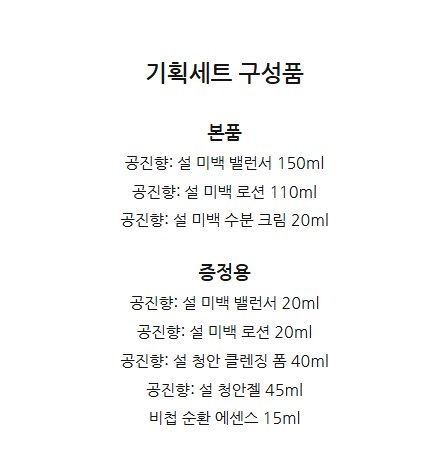 기획세트 구성품

본품

공진향: 설 미백 밸런서 150ml

공진향: 설 미백 로션 110ml

공진향: 설 미백 수분 크림 20ml

증정용

공진향: 설 미백 밸런서 20ml

공진향: 설 미백 로션 20ml

공진향: 설 청안 클렌징 폼 40ml

공진향: 설 청안젤 45ml

비첩 순환 에센스 15ml